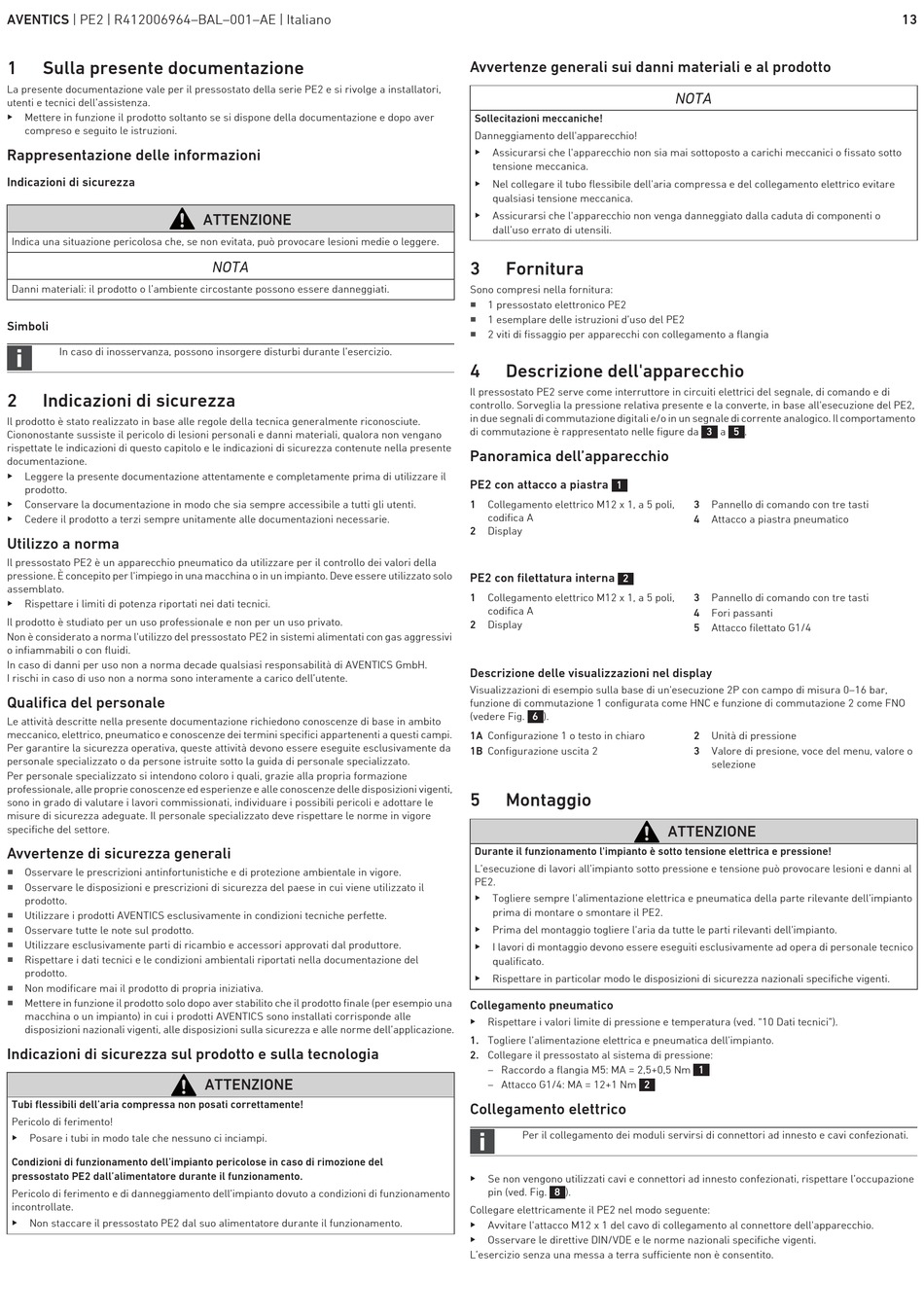 AVENTICS | PE2 | R412006964–BAL–001–AE | Italiano 13

1 Sulla presente documentazione

La presente documentazione vale per il pressostato della serie PE2 e si rivolge a installatori, utenti e tecnici dell'assistenza.
▸ Mettere in funzione il prodotto soltanto se si dispone della documentazione e dopo aver compreso e seguito le istruzioni.

Rappresentazione delle informazioni

Indicazioni di sicurezza

ATTENZIONE
Indica una situazione pericolosa che, se non evitata, può provocare lesioni medie o leggere.

NOTA
Danni materiali: il prodotto o l'ambiente circostante possono essere danneggiati.

Simboli

In caso di inosservanza, possono insorgere disturbi durante l'esercizio.

2 Indicazioni di sicurezza

Il prodotto è stato realizzato in base alle regole della tecnica generalmente riconosciute. Ciononostante sussiste il pericolo di lesioni personali e danni materiali, qualora non vengano rispettate le indicazioni di questo capitolo e le indicazioni di sicurezza contenute nella presente documentazione.
▸ Leggere la presente documentazione attentamente e completamente prima di utilizzare il prodotto.
▸ Conservare la documentazione in modo che sia sempre accessibile a tutti gli utenti.
▸ Cedere il prodotto a terzi sempre unitamente alle documentazioni necessarie.

Utilizzo a norma

Il pressostato PE2 è un apparecchio pneumatico da utilizzare per il controllo dei valori della pressione. È concepito per l'impiego in una macchina o in un impianto. Deve essere utilizzato solo assemblato.
▸ Rispettare i limiti di potenza riportati nei dati tecnici.
Il prodotto è studiato per un uso professionale e non per un uso privato.
Non è considerato a norma l'utilizzo del pressostato PE2 in sistemi alimentati con gas aggressivi o infiammabili o con fluidi.
In caso di danni per uso non a norma decade qualsiasi responsabilità di AVENTICS GmbH.
I rischi in caso di uso non a norma sono interamente a carico dell'utente.

Qualifica del personale

Le attività descritte nella presente documentazione richiedono conoscenze di base in ambito meccanico, elettrico, pneumatico e conoscenze dei termini specifici appartenenti a questi campi. Per garantire la sicurezza operativa, queste attività devono essere eseguite esclusivamente da personale specializzato o da persone istruite sotto la guida di personale specializzato.
Per personale specializzato si intendono coloro i quali, grazie alla propria formazione professionale, alle proprie conoscenze ed esperienze e alle conoscenze delle disposizioni vigenti, sono in grado di valutare i lavori commissionati, individuare i possibili pericoli e adottare le misure di sicurezza adeguate. Il personale specializzato deve rispettare le norme in vigore specifiche del settore.

Avvertenze di sicurezza generali

■ Osservare le prescrizioni antinfortunistiche e di protezione ambientale in vigore.
■ Osservare le disposizioni e prescrizioni di sicurezza del paese in cui viene utilizzato il prodotto.
■ Utilizzare i prodotti AVENTICS esclusivamente in condizioni tecniche perfette.
■ Osservare tutte le note sul prodotto.
■ Utilizzare esclusivamente parti di ricambio e accessori approvati dal produttore.
■ Rispettare i dati tecnici e le condizioni ambientali riportati nella documentazione del prodotto.
■ Non modificare mai il prodotto di propria iniziativa.
■ Mettere in funzione il prodotto solo dopo aver stabilito che il prodotto finale (per esempio una macchina o un impianto) in cui i prodotti AVENTICS sono installati corrisponde alle disposizioni nazionali vigenti, alle disposizioni sulla sicurezza e alle norme dell'applicazione.

Indicazioni di sicurezza sul prodotto e sulla tecnologia

ATTENZIONE
Tubi flessibili dell'aria compressa non posati correttamente!
Pericolo di ferimento!
▸ Posare i tubi in modo tale che nessuno ci inciampi.
Condizioni di funzionamento dell'impianto pericolose in caso di rimozione del pressostato PE2 dall'alimentatore durante il funzionamento.
Pericolo di ferimento e di danneggiamento dell'impianto dovuto a condizioni di funzionamento incontrollate.
▸ Non staccare il pressostato PE2 dal suo alimentatore durante il funzionamento.

Avvertenze generali sui danni materiali e al prodotto

NOTA
Sollecitazioni meccaniche!
Danneggiamento dell'apparecchio!
▸ Assicurarsi che l'apparecchio non sia mai sottoposto a carichi meccanici o fissato sotto tensione meccanica.
▸ Nel collegare il tubo flessibile dell'aria compressa e del collegamento elettrico evitare qualsiasi tensione meccanica.
▸ Assicurarsi che l'apparecchio non venga danneggiato dalla caduta di componenti o dall'uso errato di utensili.

3 Fornitura

Sono compresi nella fornitura:
■ 1 pressostato elettronico PE2
■ 1 esemplare delle istruzioni d'uso del PE2
■ 2 viti di fissaggio per apparecchi con collegamento a flangia

4 Descrizione dell'apparecchio

Il pressostato PE2 serve come interruttore in circuiti elettrici del segnale, di comando e di controllo. Sorveglia la pressione relativa presente e la converte, in base all'esecuzione del PE2, in due segnali di commutazione digitali e/o in un segnale di corrente analogico. Il comportamento di commutazione è rappresentato nelle figure da 3 a 5.

Panoramica dell'apparecchio

PE2 con attacco a piastra 1

1 Collegamento elettrico M12 x 1, a 5 poli, codifica A
2 Display
3 Pannello di comando con tre tasti
4 Attacco a piastra pneumatico

PE2 con filettatura interna 2

1 Collegamento elettrico M12 x 1, a 5 poli, codifica A
2 Display
3 Pannello di comando con tre tasti
4 Fori passanti
5 Attacco filettato G1/4

Descrizione delle visualizzazioni nel display

Visualizzazioni di esempio sulla base di un'esecuzione 2P con campo di misura 0–16 bar, funzione di commutazione 1 configurata come HNC e funzione di commutazione 2 come FNO (vedere Fig. 6).

1A Configurazione 1 o testo in chiaro
1B Configurazione uscita 2
2 Unità di pressione
3 Valore di presione, voce del menu, valore o selezione

5 Montaggio

ATTENZIONE
Durante il funzionamento l'impianto è sotto tensione elettrica e pressione!
L'esecuzione di lavori all'impianto sotto pressione e tensione può provocare lesioni e danni al PE2.
▸ Togliere sempre l'alimentazione elettrica e pneumatica della parte rilevante dell'impianto prima di montare o smontare il PE2.
▸ Prima del montaggio togliere l'aria da tutte le parti rilevanti dell'impianto.
▸ I lavori di montaggio devono essere eseguiti esclusivamente ad opera di personale tecnico qualificato.
▸ Rispettare in particolar modo le disposizioni di sicurezza nazionali specifiche vigenti.

Collegamento pneumatico

▸ Rispettare i valori limite di pressione e temperatura (ved. "10 Dati tecnici").
1. Togliere l'alimentazione elettrica e pneumatica dell'impianto.
2. Collegare il pressostato al sistema di pressione:
– Raccordo a flangia M5: MA = 2,5+0,5 Nm 1
– Attacco G1/4: MA = 12+1 Nm 2

Collegamento elettrico

Per il collegamento dei moduli servirsi di connettori ad innesto e cavi confezionati.

▸ Se non vengono utilizzati cavi e connettori ad innesto confezionati, rispettare l'occupazione pin (ved. Fig. 8).
Collegare elettricamente il PE2 nel modo seguente:
▸ Avvitare l'attacco M12 x 1 del cavo di collegamento al connettore dell'apparecchio.
▸ Osservare le direttive DIN/VDE e le norme nazionali specifiche vigenti.
L'esercizio senza una messa a terra sufficiente non è consentito.